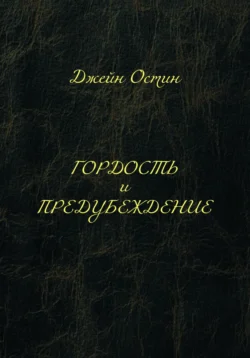 Джейн Остин

ГОРДОСТЬ
и
ПРЕДУБЕЖДЕНИЕ